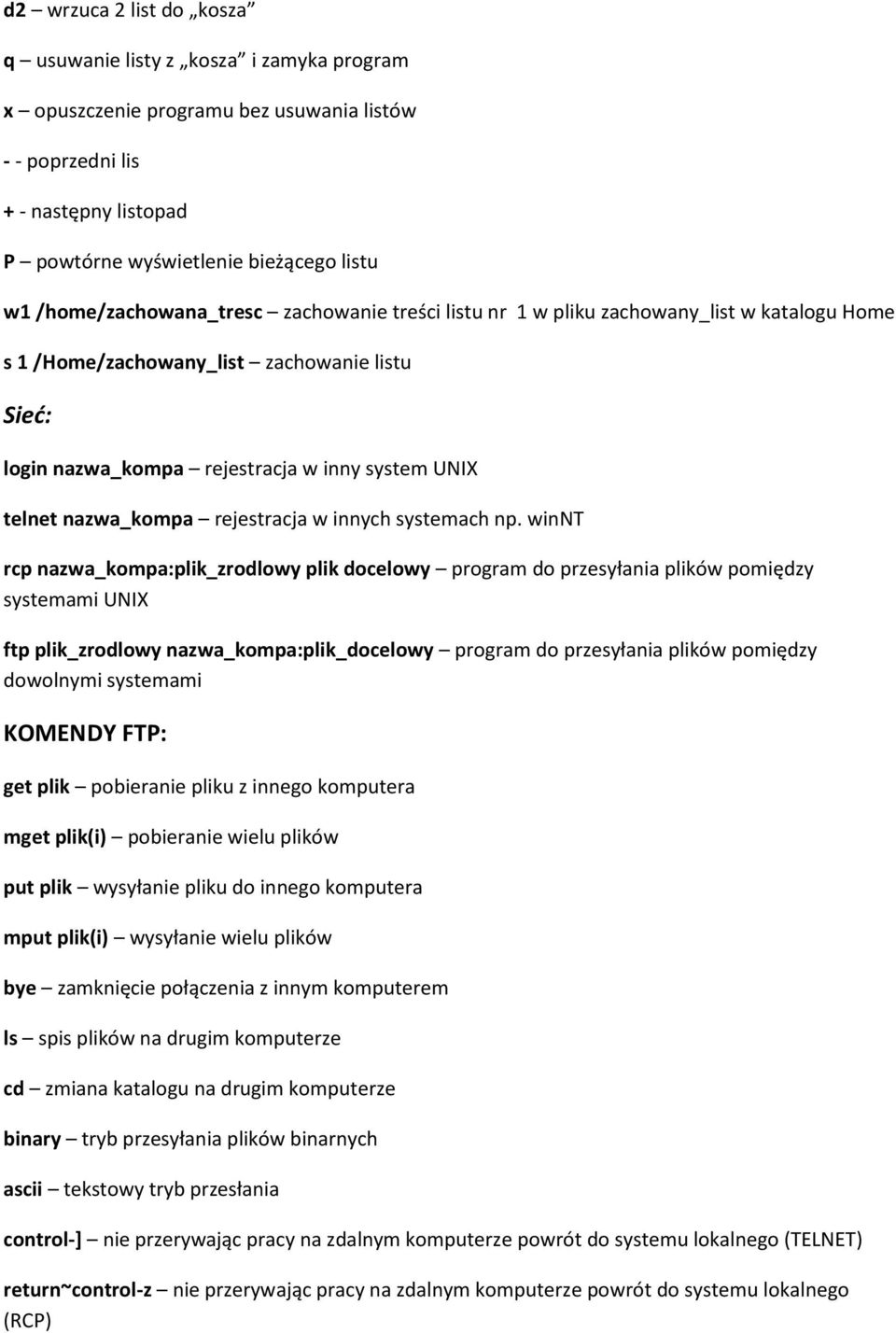 d2 – wrzuca 2 list do „kosza”

q – usuwanie listy z „kosza” i zamyka program

x – opuszczenie programu bez usuwania listów

- - poprzedni lis

+ - następny listopad

P – powtórne wyświetlenie bieżącego listu

w1 /home/zachowana_tresc – zachowanie treści listu nr 1 w pliku zachowany_list w katalogu Home

s 1 /Home/zachowany_list – zachowanie listu

Sieć:

login nazwa_kompa – rejestracja w inny system UNIX

telnet nazwa_kompa – rejestracja w innych systemach np. winNT

rcp nazwa_kompa:plik_zrodlowy plik docelowy – program do przesyłania plików pomiędzy systemami UNIX

ftp plik_zrodlowy nazwa_kompa:plik_docelowy – program do przesyłania plików pomiędzy dowolnymi systemami

KOMENDY FTP:

get plik – pobieranie pliku z innego komputera

mget plik(i) – pobieranie wielu plików

put plik – wysyłanie pliku do innego komputera

mput plik(i) – wysyłanie wielu plików

bye – zamknięcie połączenia z innym komputerem

ls – spis plików na drugim komputerze

cd – zmiana katalogu na drugim komputerze

binary – tryb przesyłania plików binarnych

ascii – tekstowy tryb przesłania

control-] – nie przerywając pracy na zdalnym komputerze powrót do systemu lokalnego (TELNET)

return~control-z – nie przerywając pracy na zdalnym komputerze powrót do systemu lokalnego (RCP)